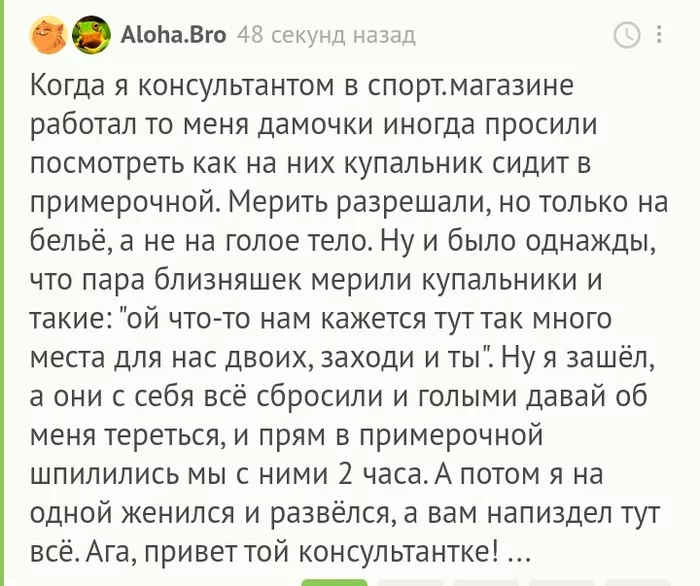 Aloha.Bro 48 секунд назад

Когда я консультантом в спорт.магазине работал то меня дамочки иногда просили посмотреть как на них купальник сидит в примерочной. Мерить разрешали, но только на бельё, а не на голое тело. Ну и было однажды, что пара близняшек мерили купальники и такие: "ой что-то нам кажется тут так много места для нас двоих, заходи и ты". Ну я зашёл, а они с себя всё сбросили и голыми давай об меня тереться, и прям в примерочной шпилились мы с ними 2 часа. А потом я на одной женился и развёлся, а вам напиздел тут всё. Ага, привет той консультантке! ...